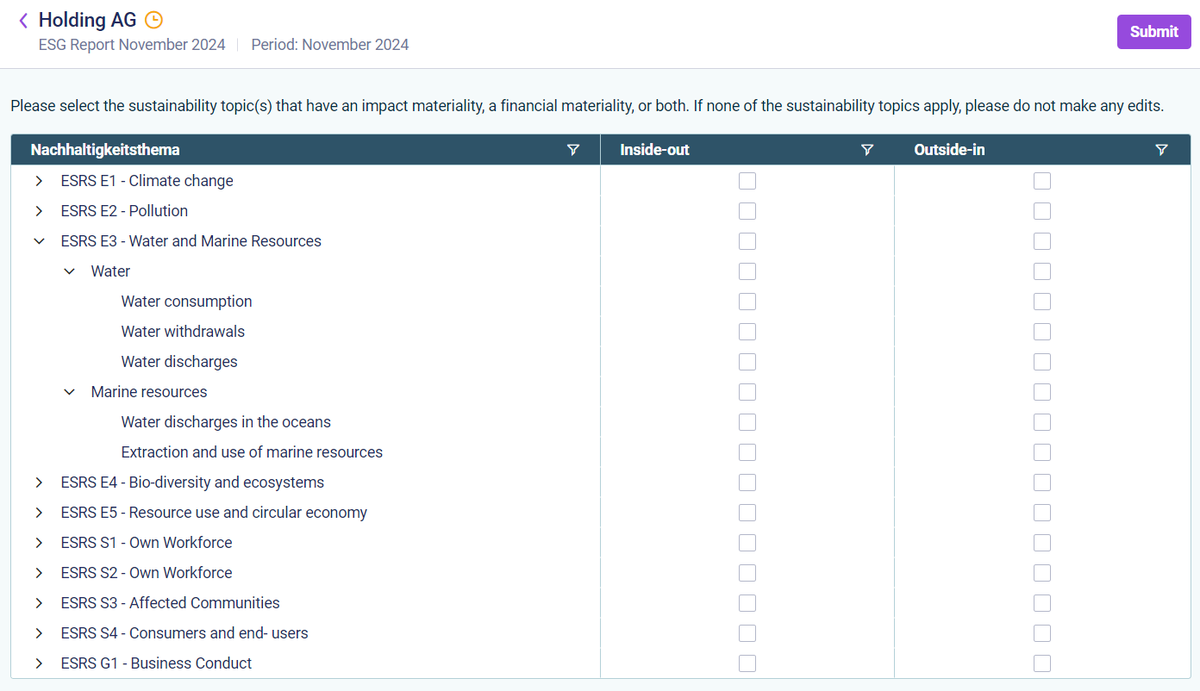 Holding AG
ESG Report November 2024 | Period: November 2024

Submit

Please select the sustainability topic(s) that have an impact materiality, a financial materiality, or both. If none of the sustainability topics apply, please do not make any edits.

| Nachhaltigkeitsthema | Inside-out | Outside-in |
|---|---|---|
| ESRS E1 - Climate change | | |
| ESRS E2 - Pollution | | |
| ESRS E3 - Water and Marine Resources | | |
| Water | | |
| Water consumption | | |
| Water withdrawals | | |
| Water discharges | | |
| Marine resources | | |
| Water discharges in the oceans | | |
| Extraction and use of marine resources | | |
| ESRS E4 - Bio-diversity and ecosystems | | |
| ESRS E5 - Resource use and circular economy | | |
| ESRS S1 - Own Workforce | | |
| ESRS S2 - Own Workforce | | |
| ESRS S3 - Affected Communities | | |
| ESRS S4 - Consumers and end- users | | |
| ESRS G1 - Business Conduct | | |